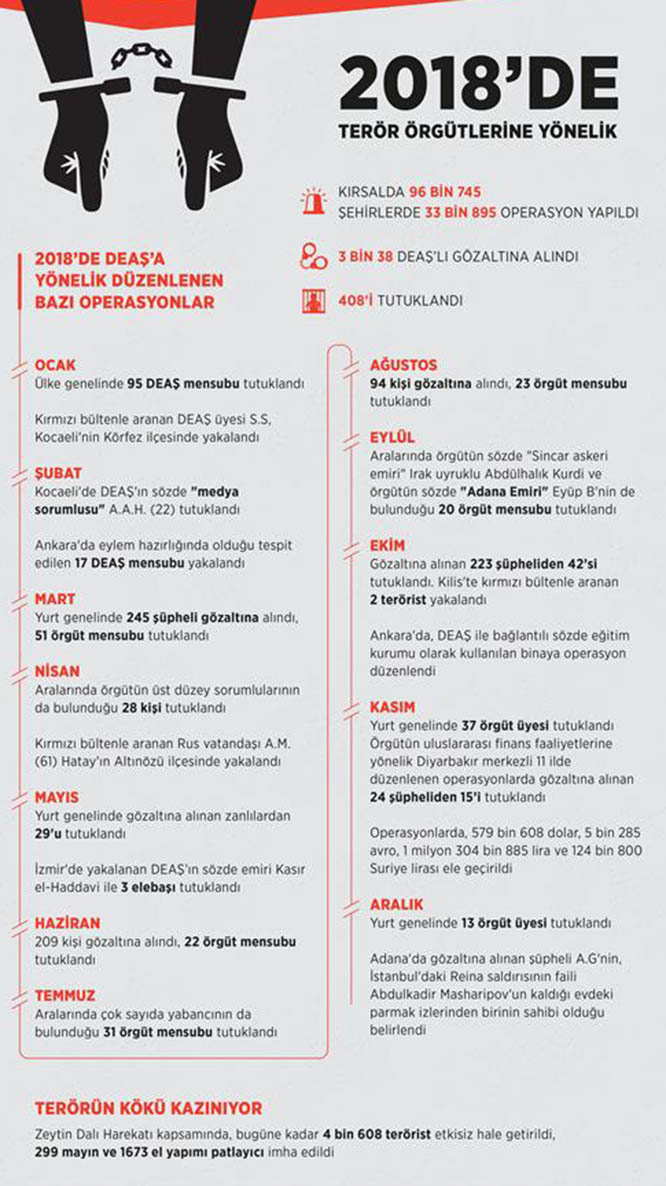 2018'DE

TERÖR ÖRGÜTLERİNE YÖNELİK

KIRSALDA 96 BİN 745
ŞEHİRLERDE 33 BİN 895 OPERASYON YAPILDI

3 BİN 38 DEAŞ'LI GÖZALTINA ALINDI

408'İ TUTUKLANDI

2018'DE DEAŞ'A YÖNELİK DÜZENLENEN BAZI OPERASYONLAR

OCAK
Ülke genelinde 95 DEAŞ mensubu tutuklandı

Kırmızı bültenle aranan DEAŞ üyesi S.S, Kocaeli'nin Körfez ilçesinde yakalandı

ŞUBAT
Kocaeli'de DEAŞ'ın sözde "medya sorumlusu" A.A.H. (22) tutuklandı

Ankara'da eylem hazırlığında olduğu tespit edilen 17 DEAŞ mensubu yakalandı

MART
Yurt genelinde 245 şüpheli gözaltına alındı, 51 örgüt mensubu tutuklandı

NİSAN
Aralarında örgütün üst düzey sorumlularının da bulunduğu 28 kişi tutuklandı

Kırmızı bültenle aranan Rus vatandaşı A.M. (61) Hatay'ın Altınözü ilçesinde yakalandı

MAYIS
Yurt genelinde gözaltına alınan zanlılardan 29'u tutuklandı

İzmir'de yakalanan DEAŞ'ın sözde emiri Kasır el-Haddavi ile 3 elebaşı tutuklandı

HAZİRAN
209 kişi gözaltına alındı, 22 örgüt mensubu tutuklandı

TEMMUZ
Aralarında çok sayıda yabancının da bulunduğu 31 örgüt mensubu tutuklandı

AĞUSTOS
94 kişi gözaltına alındı, 23 örgüt mensubu tutuklandı

EYLÜL
Aralarında örgütün sözde "Sincar askeri emiri" Irak uyruklu Abdülhalık Kurdi ve örgütün sözde "Adana Emiri" Eyüp B'nin de bulunduğu 20 örgüt mensubu tutuklandı

EKİM
Gözaltına alınan 223 şüpheliden 42'si tutuklandı. Kilis'te kırmızı bültenle aranan 2 terörist yakalandı

Ankara'da, DEAŞ ile bağlantılı sözde eğitim kurumu olarak kullanılan binaya operasyon düzenlendi

KASIM
Yurt genelinde 37 örgüt üyesi tutuklandı
Örgütün uluslararası finans faaliyetlerine yönelik Diyarbakır merkezli 11 ilde düzenlenen operasyonlarda gözaltına alınan 24 şüpheliden 15'i tutuklandı

Operasyonlarda, 579 bin 608 dolar, 5 bin 285 avro, 1 milyon 304 bin 885 lira ve 124 bin 800 Suriye lirası ele geçirildi

ARALIK
Yurt genelinde 13 örgüt üyesi tutuklandı

Adana'da gözaltına alınan şüpheli A.G'nin, İstanbul'daki Reina saldırısının faili Abdulkadir Masharipov'un kaldığı evdeki parmak izlerinden birinin sahibi olduğu belirlendi

TERÖRÜN KÖKÜ KAZINIYOR
Zeytin Dalı Harekatı kapsamında, bugüne kadar 4 bin 608 terörist etkisiz hale getirildi, 299 mayın ve 1673 el yapımı patlayıcı imha edildi